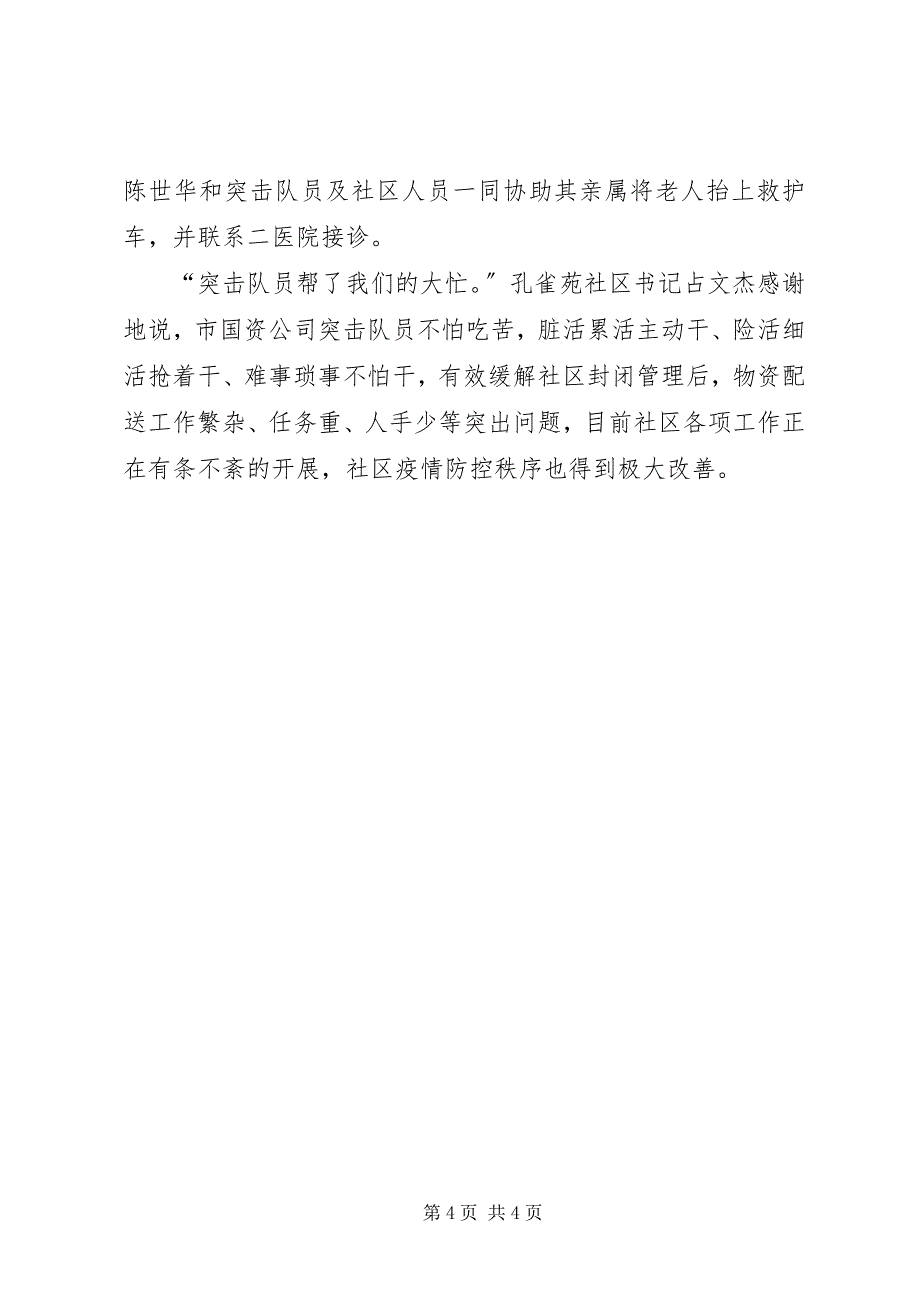 陈世华和突击队员及社区人员一同协助其亲属将老人抬上救护车，并联系二医院接诊。

“突击队员帮了我们的大忙。”孔雀苑社区书记占文杰感谢地说，市国资公司突击队员不怕吃苦，脏活累活主动干、险活细活抢着干、难事琐事不怕干，有效缓解社区封闭管理后，物资配送工作繁杂、任务重、人手少等突出问题，目前社区各项工作正在有条不紊的开展，社区疫情防控秩序也得到极大改善。

第 4 页 共 4 页